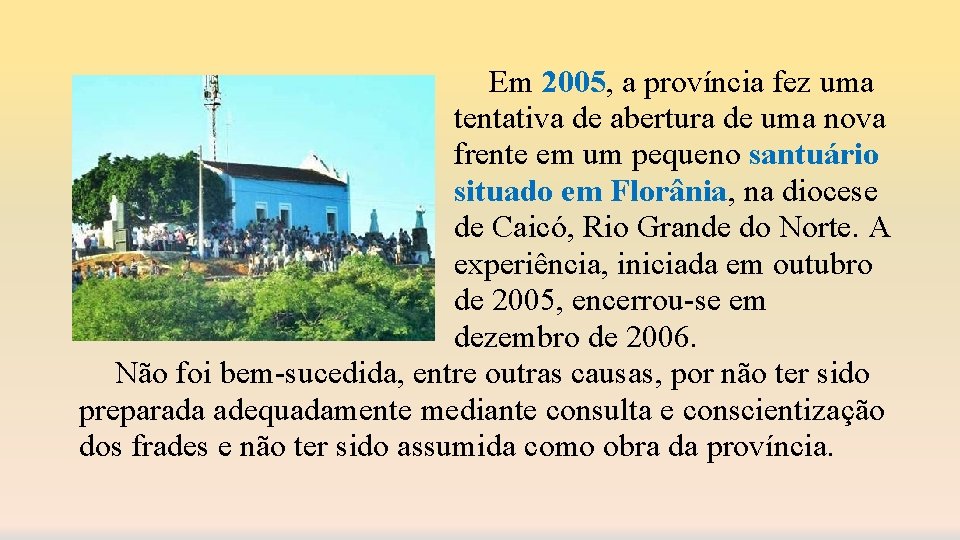 Em 2005, a província fez uma tentativa de abertura de uma nova frente em um pequeno santuário situado em Florânia, na diocese de Caicó, Rio Grande do Norte. A experiência, iniciada em outubro de 2005, encerrou-se em dezembro de 2006.

Não foi bem-sucedida, entre outras causas, por não ter sido preparada adequadamente mediante consulta e conscientização dos frades e não ter sido assumida como obra da província.